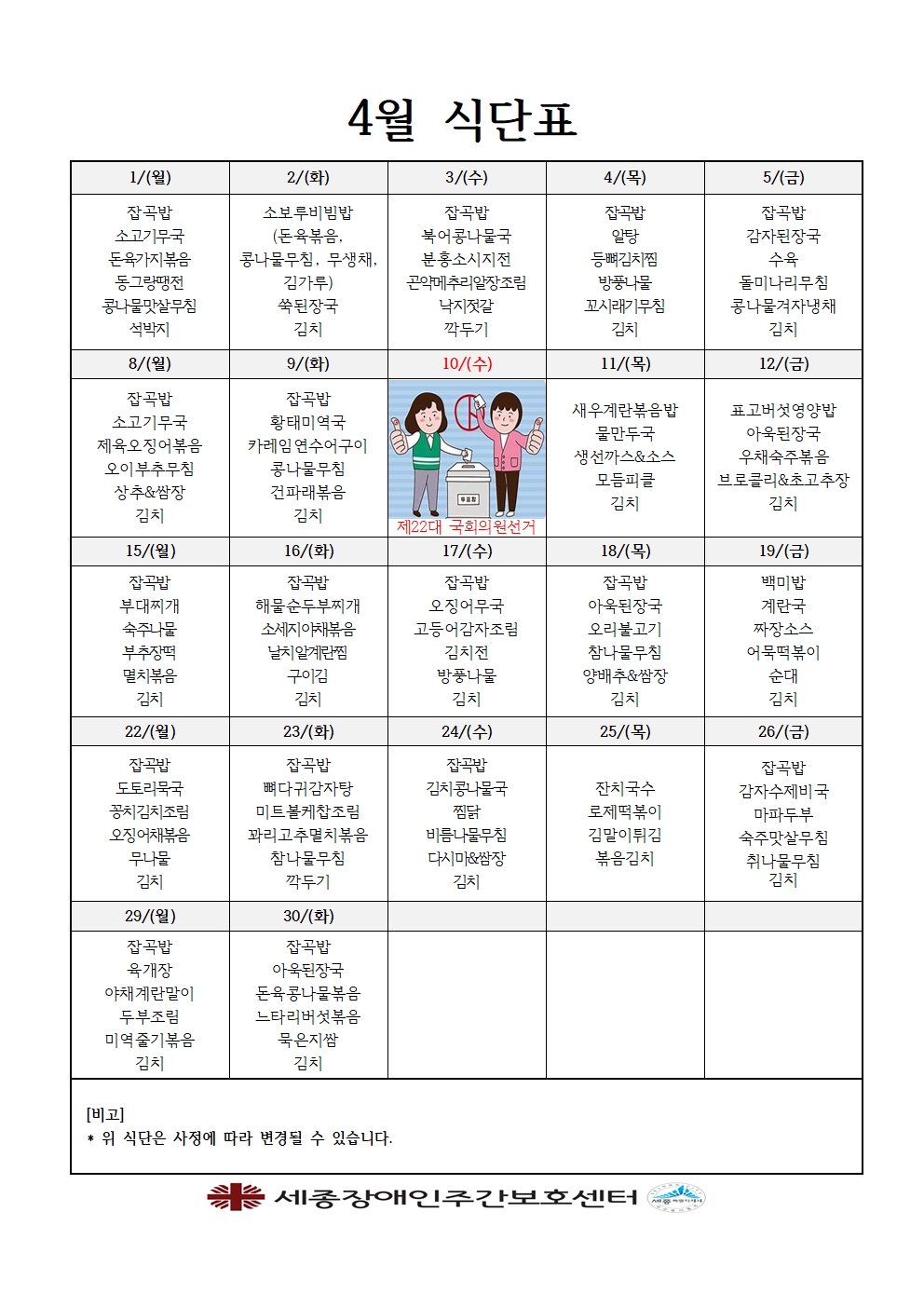 4월 식단표

| 1/(월) | 2/(화) | 3/(수) | 4/(목) | 5/(금) |
|---|---|---|---|---|
| 잡곡밥 소고기무국 돈육가지볶음 동그랑땡전 콩나물맛살무침 석박지 | 소보루비빔밥 (돈육볶음, 콩나물무침, 무생채, 김가루) 쑥된장국 김치 | 잡곡밥 북어콩나물국 분홍소시지전 곤약메추리알장조림 낙지젓갈 깍두기 | 잡곡밥 알탕 등뼈김치찜 방풍나물 꼬시래기무침 김치 | 잡곡밥 감자된장국 수육 돌미나리무침 콩나물겨자냉채 김치 |
| 8/(월) | 9/(화) | 10/(수) | 11/(목) | 12/(금) |
| 잡곡밥 소고기무국 제육오징어볶음 오이부추무침 상추&쌈장 김치 | 잡곡밥 황태미역국 카레임연수어구이 콩나물무침 건파래볶음 김치 | 투표함 제22대 국회의원선거 | 새우계란볶음밥 물만두국 생선까스&소스 모듬피클 김치 | 표고버섯영양밥 아욱된장국 우채숙주볶음 브로콜리&초고추장 김치 |
| 15/(월) | 16/(화) | 17/(수) | 18/(목) | 19/(금) |
| 잡곡밥 부대찌개 숙주나물 부추장떡 멸치볶음 김치 | 잡곡밥 해물순두부찌개 소세지야채볶음 날치알계란찜 구이김 김치 | 잡곡밥 오징어무국 고등어감자조림 김치전 방풍나물 김치 | 잡곡밥 아욱된장국 오리불고기 참나물무침 양배추&쌈장 김치 | 백미밥 계란국 짜장소스 어묵떡볶이 순대 김치 |
| 22/(월) | 23/(화) | 24/(수) | 25/(목) | 26/(금) |
| 잡곡밥 도토리묵국 꽁치김치조림 오징어채볶음 무나물 김치 | 잡곡밥 뼈다귀감자탕 미트볼케찹조림 꽈리고추멸치볶음 참나물무침 깍두기 | 잡곡밥 김치콩나물국 찜닭 비름나물무침 다시마&쌈장 김치 | 잔치국수 로제떡볶이 김말이튀김 볶음김치 | 잡곡밥 감자수제비국 마파두부 숙주맛살무침 취나물무침 김치 |
| 29/(월) | 30/(화) | | | |
| 잡곡밥 육개장 야채계란말이 두부조림 미역줄기볶음 김치 | 잡곡밥 아욱된장국 돈육콩나물볶음 느타리버섯볶음 묵은지쌈 김치 | | | |

[비고]
* 위 식단은 사정에 따라 변경될 수 있습니다.

세종장애인주간보호센터 세종